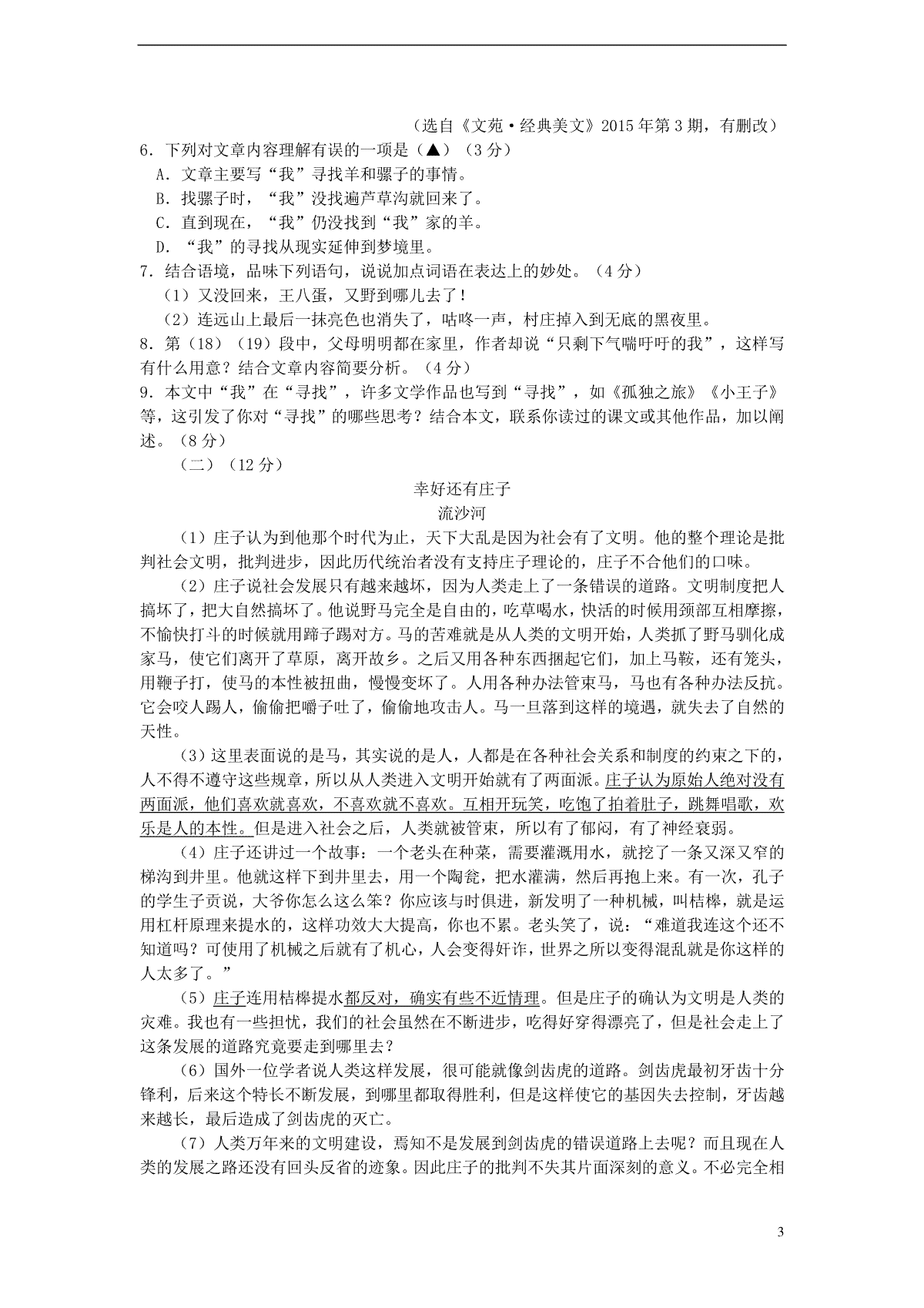 （选自《文苑·经典美文》2015年第3期，有删改）

6．下列对文章内容理解有误的一项是（▲）（3分）

A．文章主要写“我”寻找羊和骡子的事情。

B．找骡子时，“我”没找遍芦草沟就回来了。

C．直到现在，“我”仍没找到“我”家的羊。

D．“我”的寻找从现实延伸到梦境里。

7．结合语境，品味下列语句，说说加点词语在表达上的妙处。（4分）

（1）又没回来，王八蛋，又野到哪儿去了！

（2）连远山上最后一抹亮色也消失了，咕咚一声，村庄掉入到无底的黑夜里。

8．第（18）（19）段中，父母明明都在家里，作者却说“只剩下气喘吁吁的我”，这样写有什么用意？结合文章内容简要分析。（4分）

9．本文中“我”在“寻找”，许多文学作品也写到“寻找”，如《孤独之旅》《小王子》等，这引发了你对“寻找”的哪些思考？结合本文，联系你读过的课文或其他作品，加以阐述。（8分）

（二）（12分）

幸好还有庄子

流沙河

（1）庄子认为到他那个时代为止，天下大乱是因为社会有了文明。他的整个理论是批判社会文明，批判进步，因此历代统治者没有支持庄子理论的，庄子不合他们的口味。

（2）庄子说社会发展只有越来越坏，因为人类走上了一条错误的道路。文明制度把人搞坏了，把大自然搞坏了。他说野马完全是自由的，吃草喝水，快活的时候用颈部互相摩擦，不愉快打斗的时候就用蹄子踢对方。马的苦难就是从人类的文明开始，人类抓了野马驯化成家马，使它们离开了草原，离开故乡。之后又用各种东西捆起它们，加上马鞍，还有笼头，用鞭子打，使马的本性被扭曲，慢慢变坏了。人用各种办法管束马，马也有各种办法反抗。它会咬人踢人，偷偷把嚼子吐了，偷偷地攻击人。马一旦落到这样的境遇，就失去了自然的天性。

（3）这里表面说的是马，其实说的是人，人都是在各种社会关系和制度的约束之下的，人不得不遵守这些规章，所以从人类进入文明开始就有了两面派。庄子认为原始人绝对没有两面派，他们喜欢就喜欢，不喜欢就不喜欢。互相开玩笑，吃饱了拍着肚子，跳舞唱歌，欢乐是人的本性。但是进入社会之后，人类就被管束，所以有了郁闷，有了神经衰弱。

（4）庄子还讲过一个故事：一个老头在种菜，需要灌溉用水，就挖了一条又深又窄的梯沟到井里。他就这样下到井里去，用一个陶瓮，把水灌满，然后再抱上来。有一次，孔子的学生子贡说，大爷你怎么这么笨？你应该与时俱进，新发明了一种机械，叫桔槔，就是运用杠杆原理来提水的，这样功效大大提高，你也不累。老头笑了，说：“难道我连这个还不知道吗？可使用了机械之后就有了机心，人会变得奸诈，世界之所以变得混乱就是你这样的人太多了。”

（5）庄子连用桔槔提水都反对，确实有些不近情理。但是庄子的确认为文明是人类的灾难。我也有一些担忧，我们的社会虽然在不断进步，吃得好穿得漂亮了，但是社会走上了这条发展的道路究竟要走到哪里去？

（6）国外一位学者说人类这样发展，很可能就像剑齿虎的道路。剑齿虎最初牙齿十分锋利，后来这个特长不断发展，到哪里都取得胜利，但是这样使它的基因失去控制，牙齿越来越长，最后造成了剑齿虎的灭亡。

（7）人类万年来的文明建设，焉知不是发展到剑齿虎的错误道路上去呢？而且现在人类的发展之路还没有回头反省的迹象。因此庄子的批判不失其片面深刻的意义。不必完全相

3